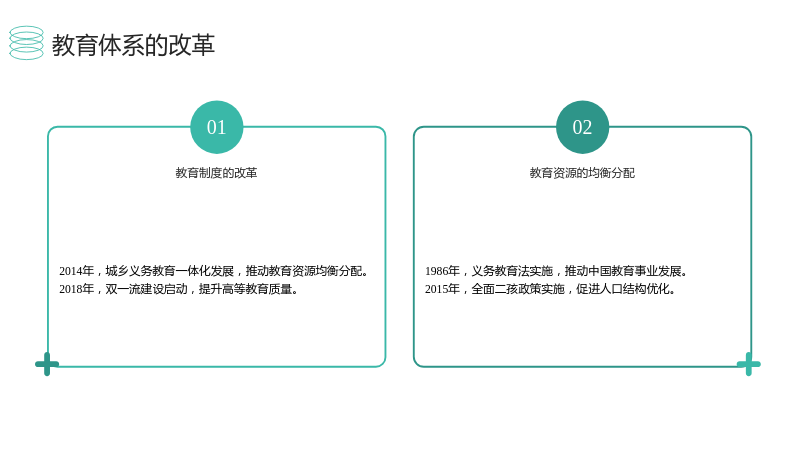 教育体系的改革

01

教育制度的改革

2014年，城乡义务教育一体化发展，推动教育资源均衡分配。
2018年，双一流建设启动，提升高等教育质量。

02

教育资源的均衡分配

1986年，义务教育法实施，推动中国教育事业发展。
2015年，全面二孩政策实施，促进人口结构优化。